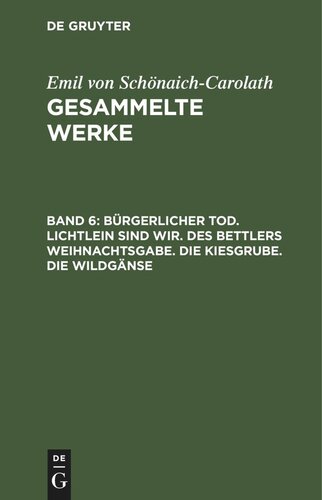 DE GRUYTER

Emil von Schönaich-Carolath

GESAMMELTE WERKE

BAND 6: BÜRGERLICHER TOD. LICHTLEIN SIND WIR. DES BETTLERS WEIHNACHTSGABE. DIE KIESGRUBE. DIE WILDGÄNSE

DE
G